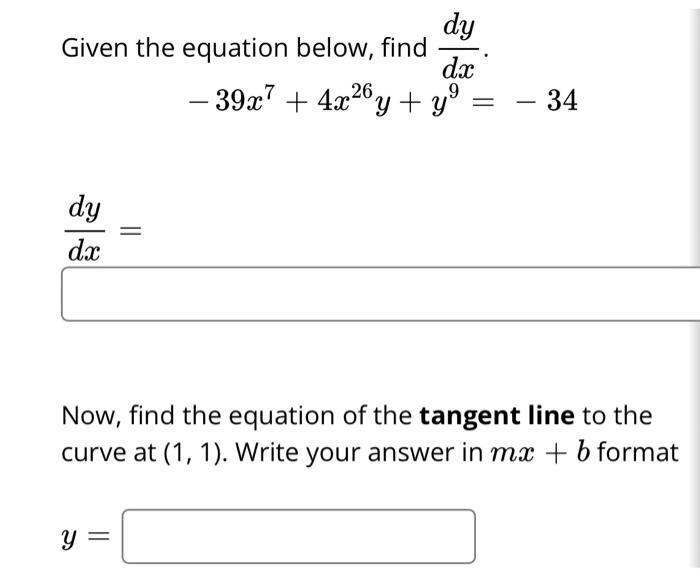 Given the equation below, find $\frac{dy}{dx}$.

$-39x^7 + 4x^{26}y + y^9 = -34$

$\frac{dy}{dx} =$

Now, find the equation of the **tangent line** to the curve at (1, 1). Write your answer in $mx + b$ format

$y =$